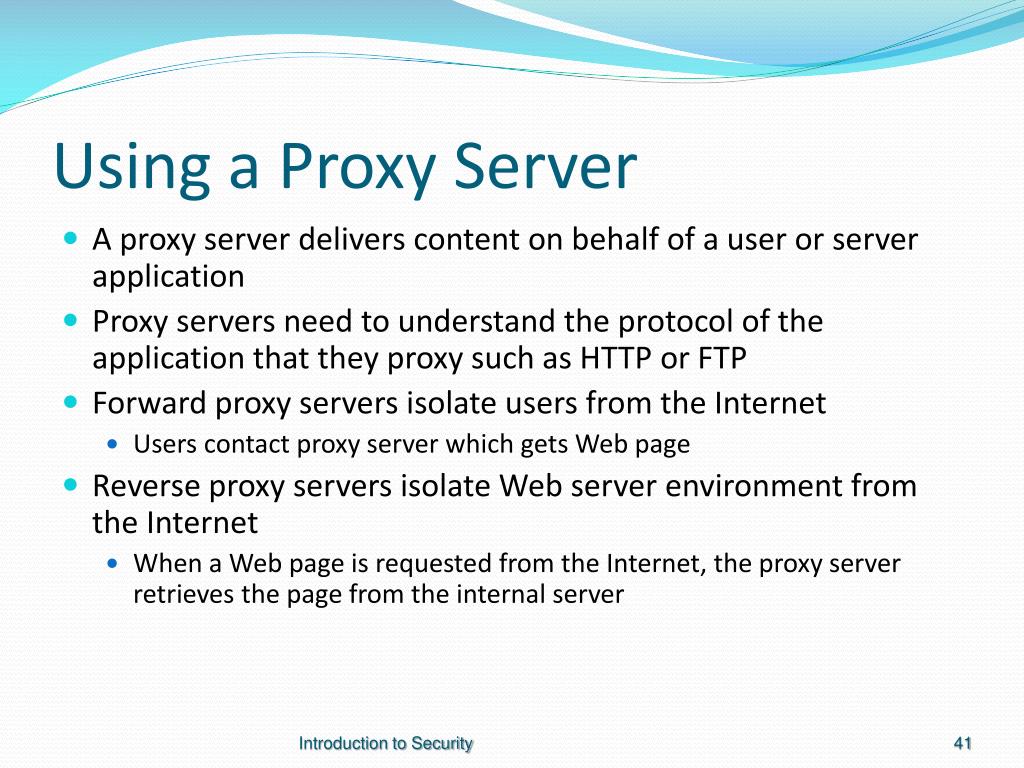 Using a Proxy Server

• A proxy server delivers content on behalf of a user or server application
• Proxy servers need to understand the protocol of the application that they proxy such as HTTP or FTP
• Forward proxy servers isolate users from the Internet
• Users contact proxy server which gets Web page
• Reverse proxy servers isolate Web server environment from the Internet
• When a Web page is requested from the Internet, the proxy server retrieves the page from the internal server

Introduction to Security

41